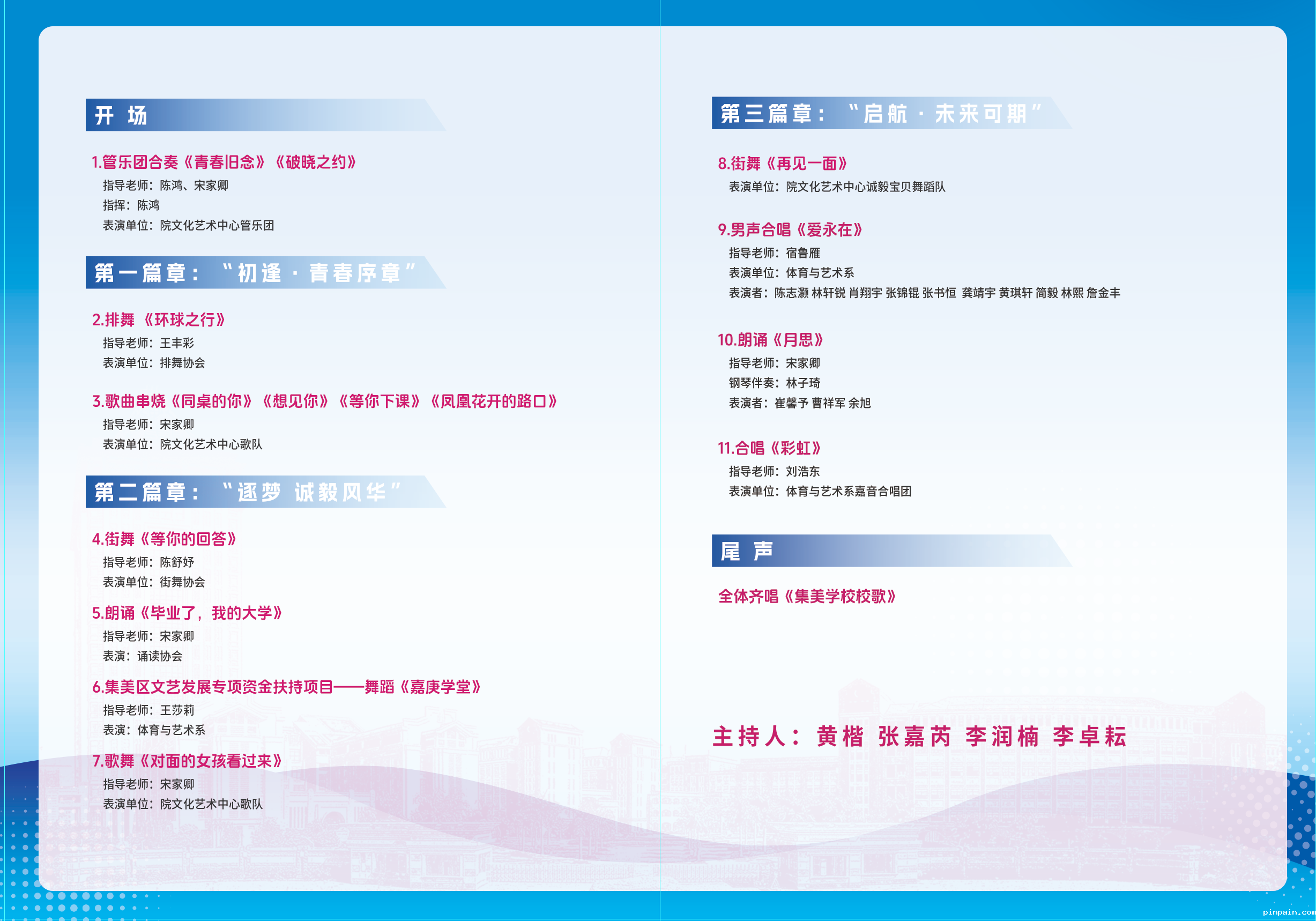 开 场

1.管乐团合奏《青春旧念》《破晓之约》

指导老师：陈鸿、宋家卿

指挥：陈鸿

表演单位：院文化艺术中心管乐团

第一篇章：“初逢·青春序章”

2.排舞《环球之行》

指导老师：王丰彩

表演单位：排舞协会

3.歌曲串烧《同桌的你》《想见你》《等你下课》《凤凰花开的路口》

指导老师：宋家卿

表演单位：院文化艺术中心歌队

第二篇章：“逐梦 诚毅风华”

4.街舞《等你的回答》

指导老师：陈舒妤

表演单位：街舞协会

5.朗诵《毕业了，我的大学》

指导老师：宋家卿

表演：诵读协会

6.集美区文艺发展专项资金扶持项目——舞蹈《嘉庚学堂》

指导老师：王莎莉

表演：体育与艺术系

7.歌舞《对面的女孩看过来》

指导老师：宋家卿

表演单位：院文化艺术中心歌队

第三篇章：“启航·未来可期”

8.街舞《再见一面》

表演单位：院文化艺术中心诚毅宝贝舞蹈队

9.男声合唱《爱永在》

指导老师：宿鲁雁

表演单位：体育与艺术系

表演者：陈志灏 林轩锐 肖翔宇 张锦锟 张书恒 龚靖宇 黄琪轩 简毅 林熙 詹金丰

10.朗诵《月思》

指导老师：宋家卿

钢琴伴奏：林子琦

表演者：崔馨予 曹祥军 余旭

11.合唱《彩虹》

指导老师：刘浩东

表演单位：体育与艺术系嘉音合唱团

尾 声

全体齐唱《集美学校校歌》

主持人：黄楷 张嘉芮 李润楠 李卓耘

pinpain.com